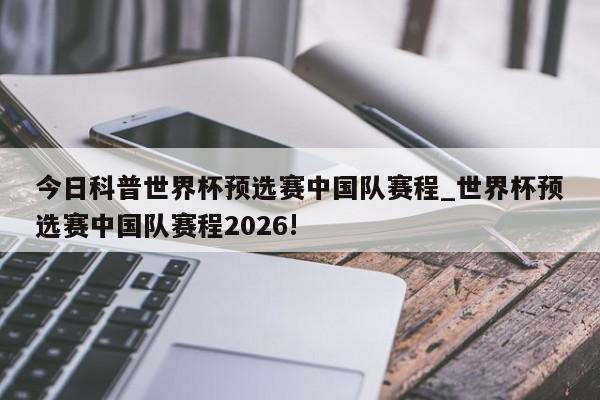 今日科普世界杯预选赛中国队赛程_世界杯预选赛中国队赛程2026!